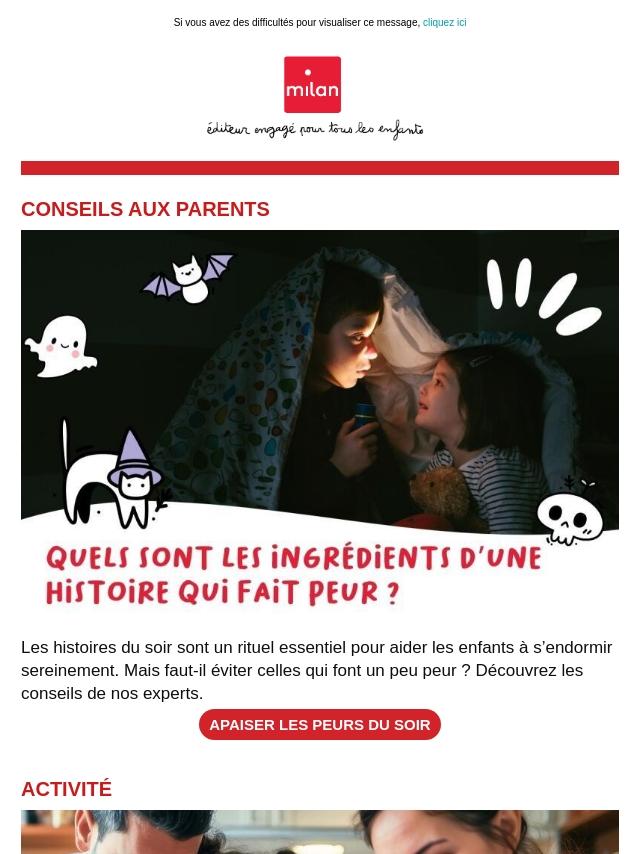 Si vous avez des difficultés pour visualiser ce message, cliquez ici

milan

éditeur engagé pour tous les enfants

CONSEILS AUX PARENTS

QUELS SONT LES INGRÉDIENTS D'UNE HISTOIRE QUI FAIT PEUR ?

Les histoires du soir sont un rituel essentiel pour aider les enfants à s'endormir sereinement. Mais faut-il éviter celles qui font un peu peur ? Découvrez les conseils de nos experts.

APAISER LES PEURS DU SOIR

ACTIVITÉ